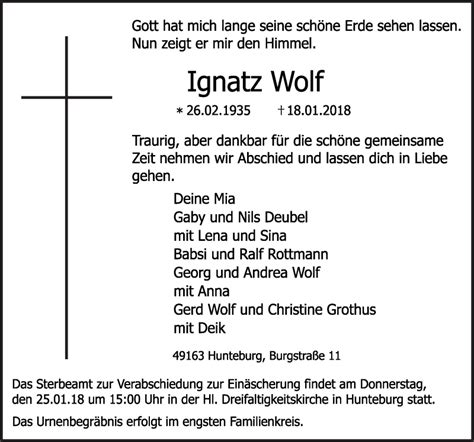 Gott hat mich lange seine schöne Erde sehen lassen. Nun zeigt er mir den Himmel.

Ignatz Wolf

* 26.02.1935 † 18.01.2018

Traurig, aber dankbar für die schöne gemeinsame Zeit nehmen wir Abschied und lassen dich in Liebe gehen.

Deine Mia
Gaby und Nils Deubel
mit Lena und Sina
Babsi und Ralf Rottmann
Georg und Andrea Wolf
mit Anna
Gerd Wolf und Christine Grothus
mit Deik

49163 Hunteburg, Burgstraße 11

Das Sterbeamt zur Verabschiedung zur Einäscherung findet am Donnerstag, den 25.01.18 um 15:00 Uhr in der Hl. Dreifaltigkeitskirche in Hunteburg statt.

Das Urnenbegräbnis erfolgt im engsten Familienkreis.